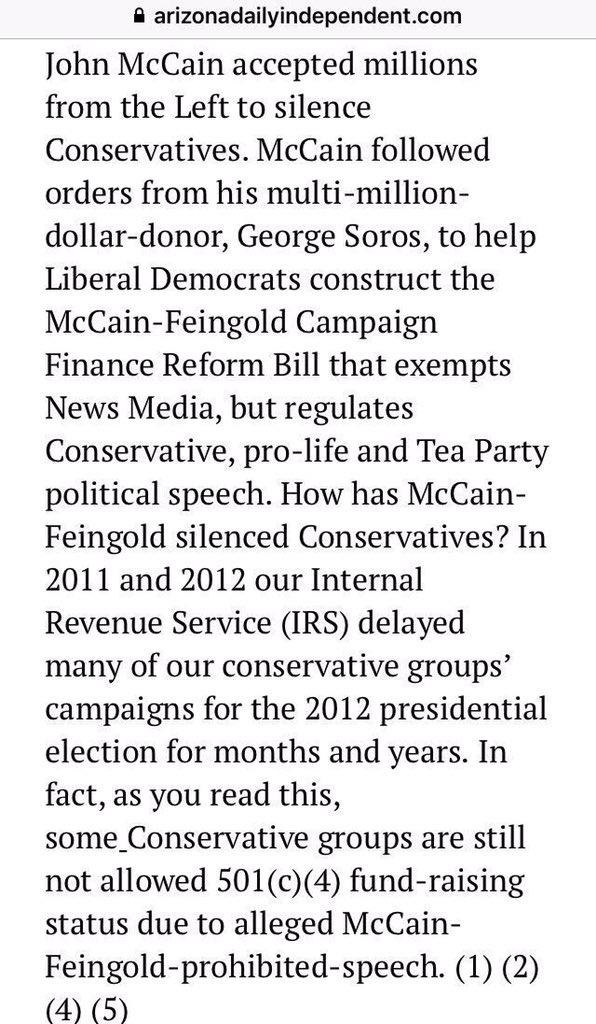 arizonadailyindependent.com

John McCain accepted millions from the Left to silence Conservatives. McCain followed orders from his multi-million-dollar-donor, George Soros, to help Liberal Democrats construct the McCain-Feingold Campaign Finance Reform Bill that exempts News Media, but regulates Conservative, pro-life and Tea Party political speech. How has McCain-Feingold silenced Conservatives? In 2011 and 2012 our Internal Revenue Service (IRS) delayed many of our conservative groups' campaigns for the 2012 presidential election for months and years. In fact, as you read this, some_Conservative groups are still not allowed 501(c)(4) fund-raising status due to alleged McCain-Feingold-prohibited-speech. (1) (2) (4) (5)